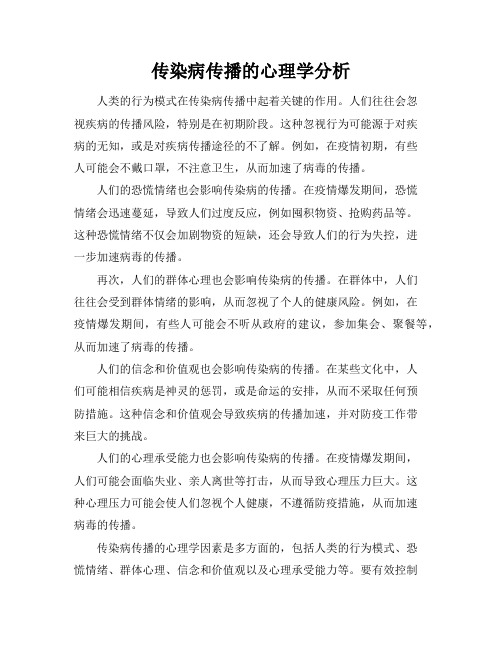 传染病传播的心理学分析

人类的行为模式在传染病传播中起着关键的作用。人们往往会忽视疾病的传播风险，特别是在初期阶段。这种忽视行为可能源于对疾病的无知，或是对疾病传播途径的不了解。例如，在疫情初期，有些人可能会不戴口罩，不注意卫生，从而加速了病毒的传播。

人们的恐慌情绪也会影响传染病的传播。在疫情爆发期间，恐慌情绪会迅速蔓延，导致人们过度反应，例如囤积物资、抢购药品等。这种恐慌情绪不仅会加剧物资的短缺，还会导致人们的行为失控，进一步加速病毒的传播。

再次，人们的群体心理也会影响传染病的传播。在群体中，人们往往会受到群体情绪的影响，从而忽视了个人的健康风险。例如，在疫情爆发期间，有些人可能会不听从政府的建议，参加集会、聚餐等，从而加速了病毒的传播。

人们的信念和价值观也会影响传染病的传播。在某些文化中，人们可能相信疾病是神灵的惩罚，或是命运的安排，从而不采取任何预防措施。这种信念和价值观会导致疾病的传播加速，并对防疫工作带来巨大的挑战。

人们的心理承受能力也会影响传染病的传播。在疫情爆发期间，人们可能会面临失业、亲人离世等打击，从而导致心理压力巨大。这种心理压力可能会使人们忽视个人健康，不遵循防疫措施，从而加速病毒的传播。

传染病传播的心理学因素是多方面的，包括人类的行为模式、恐慌情绪、群体心理、信念和价值观以及心理承受能力等。要有效控制